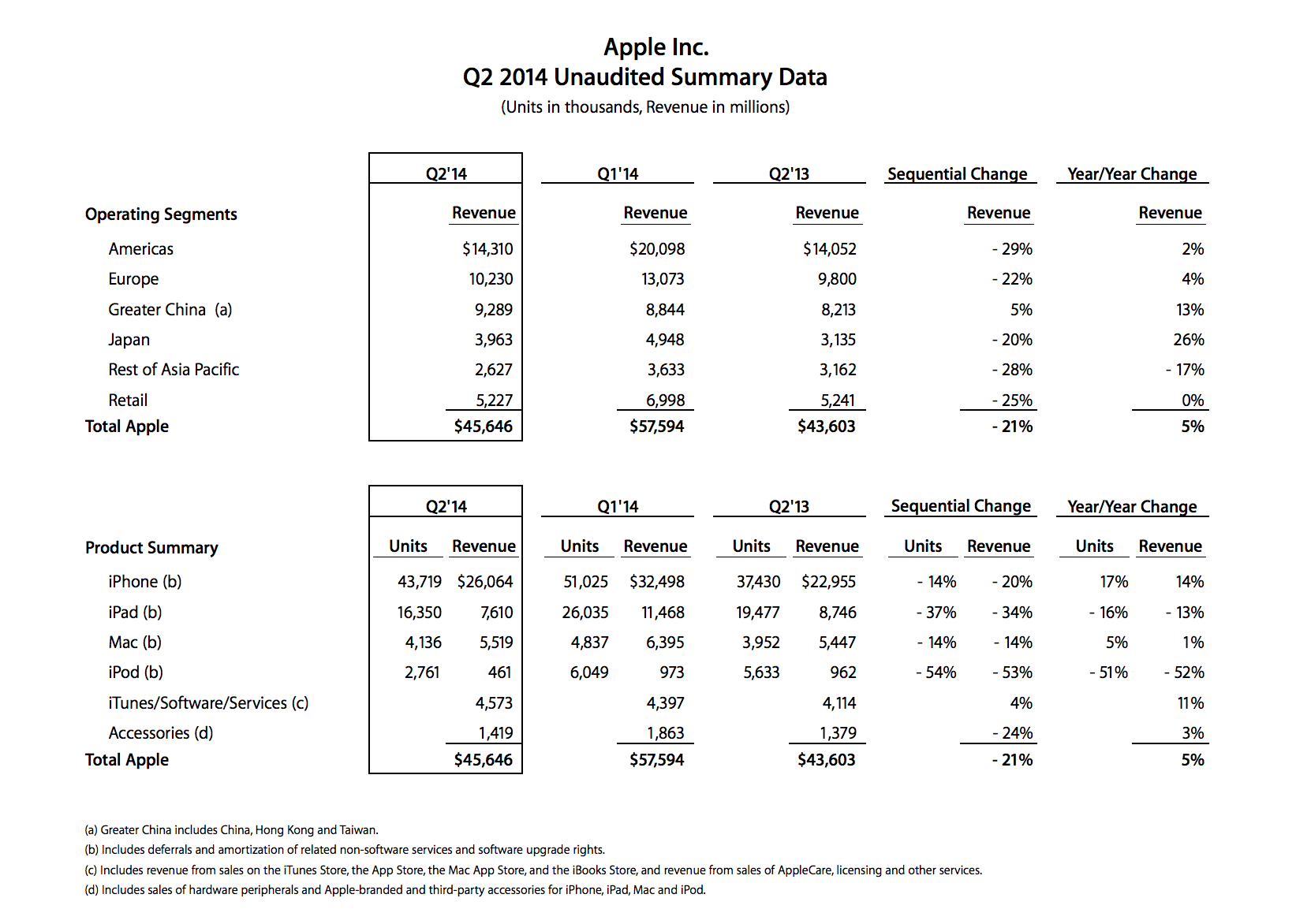 Apple Inc.
Q2 2014 Unaudited Summary Data
(Units in thousands, Revenue in millions)

| | Q2'14 | Q1'14 | Q2'13 | Sequential Change | Year/Year Change |
|---|---|---|---|---|---|
| Operating Segments | Revenue | Revenue | Revenue | Revenue | Revenue |
| Americas | $14,310 | $20,098 | $14,052 | - 29% | 2% |
| Europe | 10,230 | 13,073 | 9,800 | - 22% | 4% |
| Greater China (a) | 9,289 | 8,844 | 8,213 | 5% | 13% |
| Japan | 3,963 | 4,948 | 3,135 | - 20% | 26% |
| Rest of Asia Pacific | 2,627 | 3,633 | 3,162 | - 28% | - 17% |
| Retail | 5,227 | 6,998 | 5,241 | - 25% | 0% |
| Total Apple | $45,646 | $57,594 | $43,603 | - 21% | 5% |

| | Q2'14 | | Q1'14 | | Q2'13 | | Sequential Change | | Year/Year Change | |
|---|---|---|---|---|---|---|---|---|---|---|
| Product Summary | Units | Revenue | Units | Revenue | Units | Revenue | Units | Revenue | Units | Revenue |
| iPhone (b) | 43,719 | $26,064 | 51,025 | $32,498 | 37,430 | $22,955 | - 14% | - 20% | 17% | 14% |
| iPad (b) | 16,350 | 7,610 | 26,035 | 11,468 | 19,477 | 8,746 | - 37% | - 34% | - 16% | - 13% |
| Mac (b) | 4,136 | 5,519 | 4,837 | 6,395 | 3,952 | 5,447 | - 14% | - 14% | 5% | 1% |
| iPod (b) | 2,761 | 461 | 6,049 | 973 | 5,633 | 962 | - 54% | - 53% | - 51% | - 52% |
| iTunes/Software/Services (c) | | 4,573 | | 4,397 | | 4,114 | | 4% | | 11% |
| Accessories (d) | | 1,419 | | 1,863 | | 1,379 | | - 24% | | 3% |
| Total Apple | | $45,646 | | $57,594 | | $43,603 | | - 21% | | 5% |

(a) Greater China includes China, Hong Kong and Taiwan.
(b) Includes deferrals and amortization of related non-software services and software upgrade rights.
(c) Includes revenue from sales on the iTunes Store, the App Store, the Mac App Store, and the iBooks Store, and revenue from sales of AppleCare, licensing and other services.
(d) Includes sales of hardware peripherals and Apple-branded and third-party accessories for iPhone, iPad, Mac and iPod.